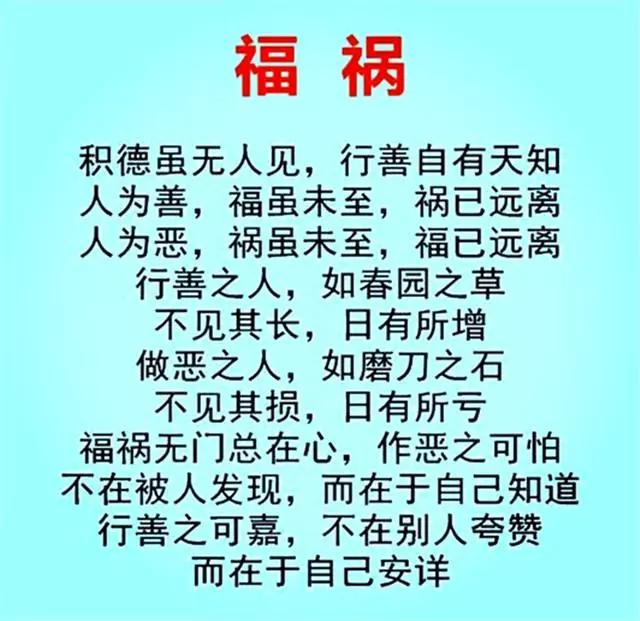 福 祸

积德虽无人见，行善自有天知
人为善，福虽未至，祸已远离
人为恶，祸虽未至，福已远离
行善之人，如春园之草
不见其长，日有所增
做恶之人，如磨刀之石
不见其损，日有所亏
福祸无门总在心，作恶之可怕
不在被人发现，而在于自己知道
行善之可嘉，不在别人夸赞
而在于自己安详